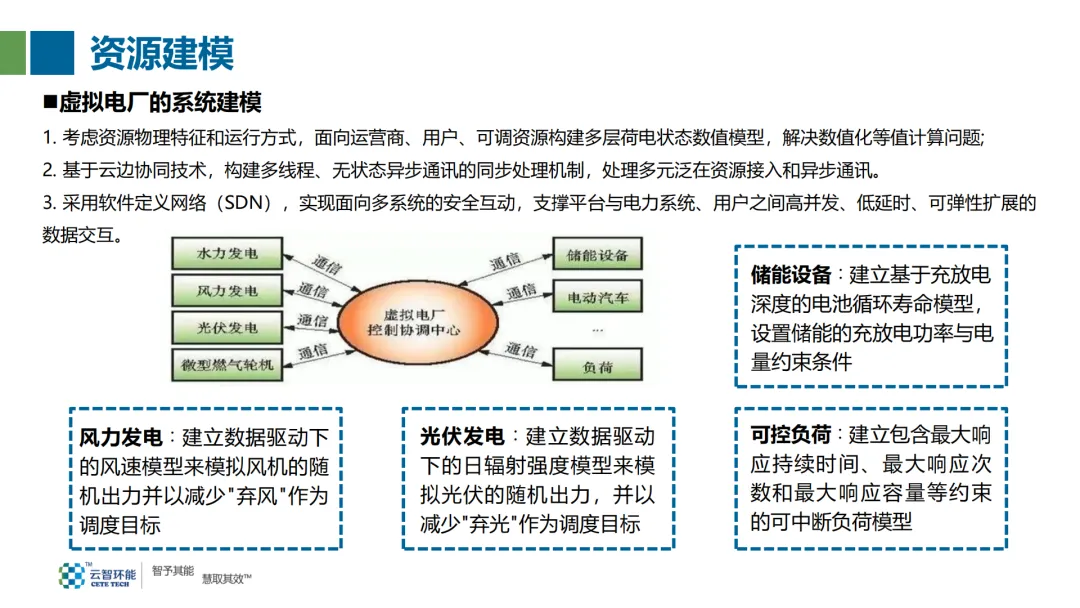 资源建模

■虚拟电厂的系统建模

1. 考虑资源物理特征和运行方式，面向运营商、用户、可调资源构建多层荷电状态数值模型，解决数值化等值计算问题;

2. 基于云边协同技术，构建多线程、无状态异步通讯的同步处理机制，处理多元泛在资源接入和异步通讯。

3. 采用软件定义网络（SDN），实现面向多系统的安全互动，支撑平台与电力系统、用户之间高并发、低延时、可弹性扩展的数据交互。

水力发电
风力发电
光伏发电
微型燃气轮机
通信
通信
通信
通信
虚拟电厂控制协调中心
通信
通信
通信
储能设备
电动汽车
...
负荷

储能设备：建立基于充放电深度的电池循环寿命模型，设置储能的充放电功率与电量约束条件

风力发电：建立数据驱动下的风速模型来模拟风机的随机出力并以减少"弃风"作为调度目标

光伏发电：建立数据驱动下的日辐射强度模型来模拟光伏的随机出力，并以减少"弃光"作为调度目标

可控负荷：建立包含最大响应持续时间、最大响应次数和最大响应容量等约束的可中断负荷模型

云智环能 CETE TECH 智予其能 慧取其效™